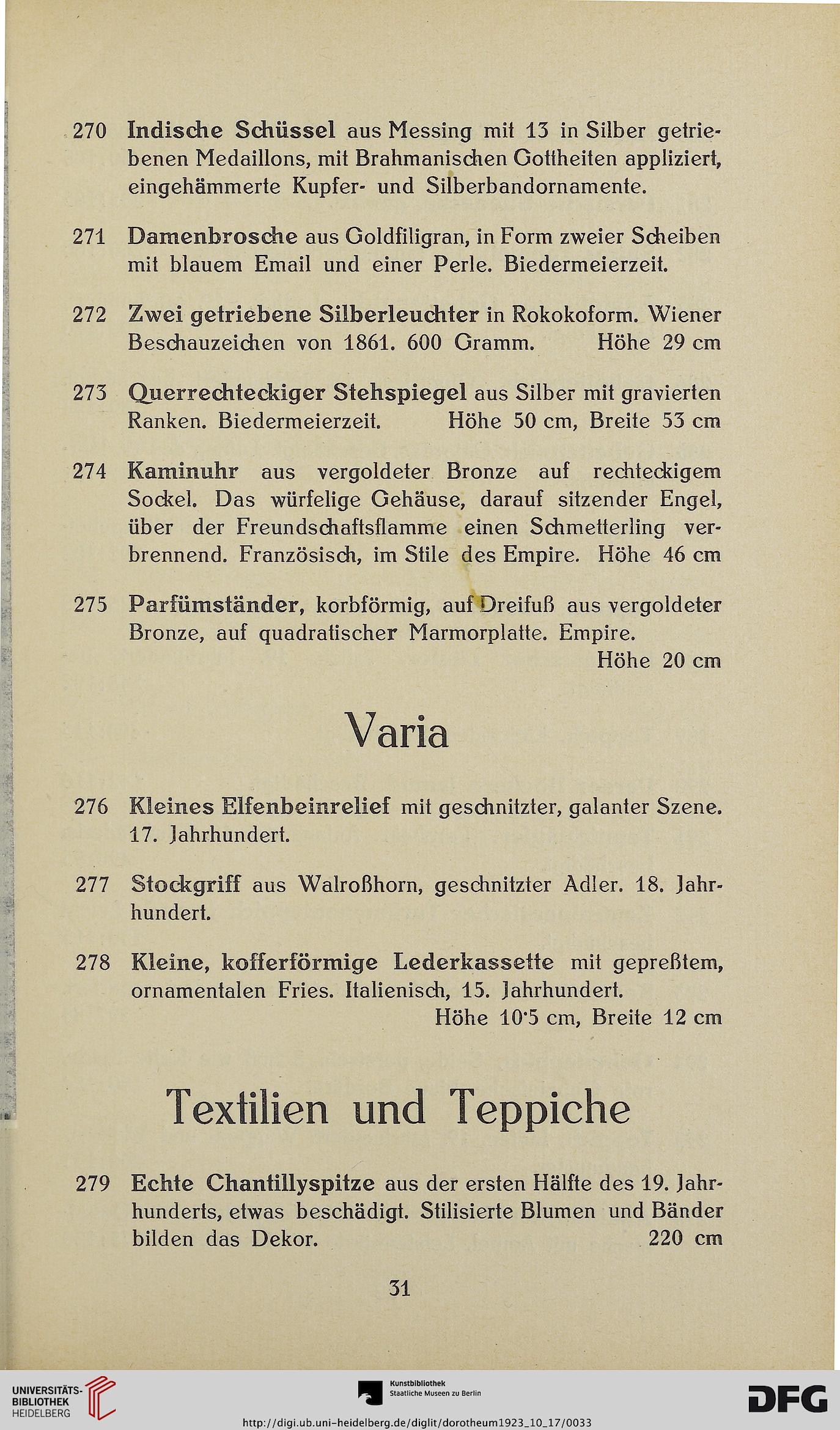 270 Indische Schüssel aus Messing mit 13 in Silber getriebenen Medaillons, mit Brahmanischen Gottheiten appliziert, eingehämmerte Kupfer- und Silberbandornamente.

271 Damenbrosche aus Goldfiligran, in Form zweier Scheiben mit blauem Email und einer Perle. Biedermeierzeit.

272 Zwei getriebene Silberleuchter in Rokokoform. Wiener Beschauzeichen von 1861. 600 Gramm. Höhe 29 cm

273 Querrechteckiger Stehspiegel aus Silber mit gravierten Ranken. Biedermeierzeit. Höhe 50 cm, Breite 53 cm

274 Kaminuhr aus vergoldeter Bronze auf rechteckigem Sockel. Das würfelige Gehäuse, darauf sitzender Engel, über der Freundschaftsflamme einen Schmetterling verbrennend. Französisch, im Stile des Empire. Höhe 46 cm

275 Parfümständer, korbförmig, auf Dreifuß aus vergoldeter Bronze, auf quadratischer Marmorplatte. Empire. Höhe 20 cm

Varia

276 Kleines Elfenbeinrelief mit geschnitzter, galanter Szene. 17. Jahrhundert.

277 Stockgriff aus Walroßhorn, geschnitzter Adler. 18. Jahrhundert.

278 Kleine, kofferförmige Lederkassette mit gepreßtem, ornamentalen Fries. Italienisch, 15. Jahrhundert. Höhe 10·5 cm, Breite 12 cm

Textilien und Teppiche

279 Echte Chantillyspitze aus der ersten Hälfte des 19. Jahrhunderts, etwas beschädigt. Stilisierte Blumen und Bänder bilden das Dekor. 220 cm

31

UNIVERSITÄTS-BIBLIOTHEK HEIDELBERG
Kunstbibliothek Staatliche Museen zu Berlin
DFG
http://digi.ub.uni-heidelberg.de/diglit/dorotheum1923_10_17/0033